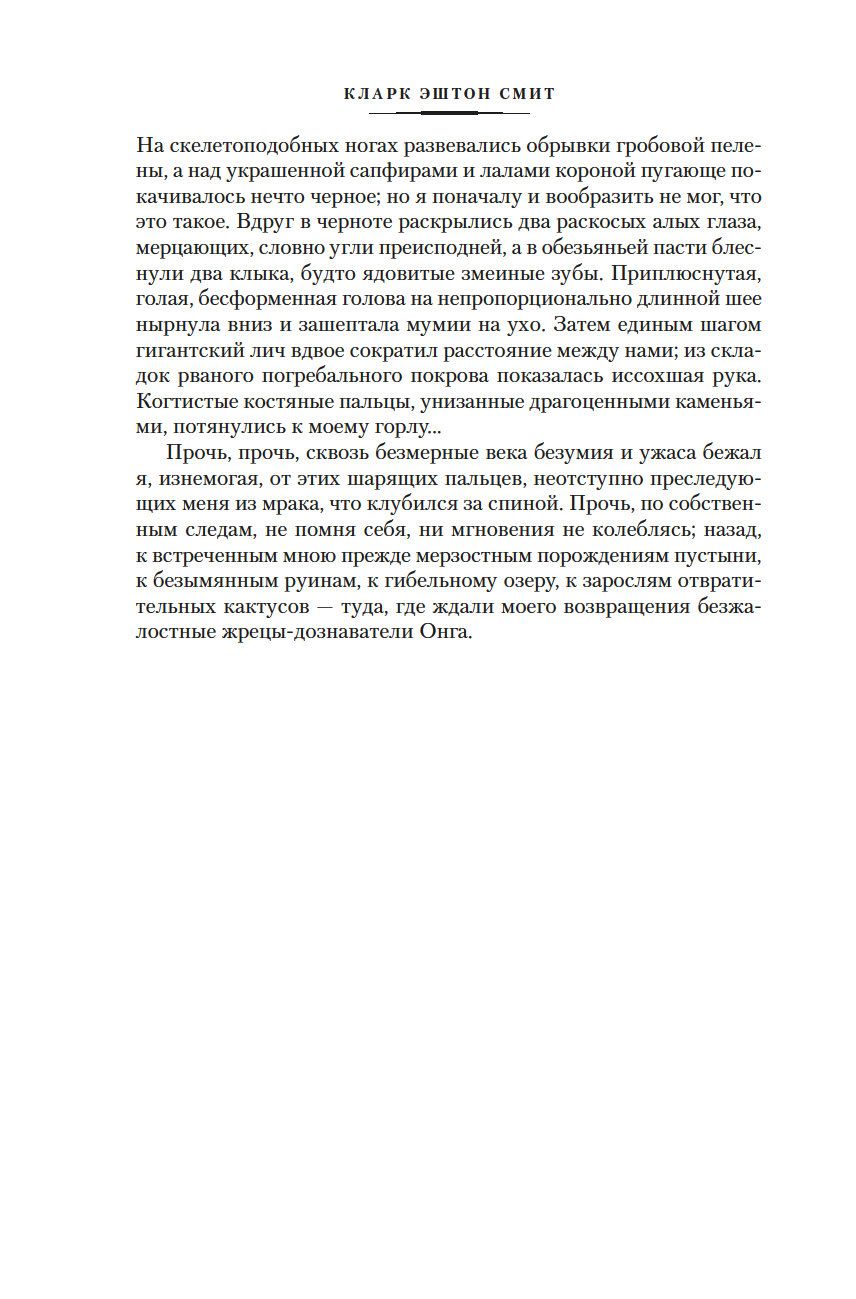 КЛАРК ЭШТОН СМИТ

На скелетоподобных ногах развевались обрывки гробовой пелены, а над украшенной сапфирами и лалами короной пугающе покачивалось нечто черное; но я поначалу и вообразить не мог, что это такое. Вдруг в черноте раскрылись два раскосых алых глаза, мерцающих, словно угли преисподней, а в обезьяньей пасти блеснули два клыка, будто ядовитые змеиные зубы. Приплюснутая, голая, бесформенная голова на непропорционально длинной шее нырнула вниз и зашептала мумии на ухо. Затем единым шагом гигантский лич вдвое сократил расстояние между нами; из складок рваного погребального покрова показалась иссохшая рука. Когтистые костяные пальцы, унизанные драгоценными каменьями, потянулись к моему горлу...

Прочь, прочь, сквозь безмерные века безумия и ужаса бежал я, изнемогая, от этих шарящих пальцев, неотступно преследующих меня из мрака, что клубился за спиной. Прочь, по собственным следам, не помня себя, ни мгновения не колеблясь; назад, к встреченным мною прежде мерзостным порождениям пустыни, к безымянным руинам, к гибельному озеру, к зарослям отвратительных кактусов — туда, где ждали моего возвращения безжалостные жрецы-дознаватели Онга.